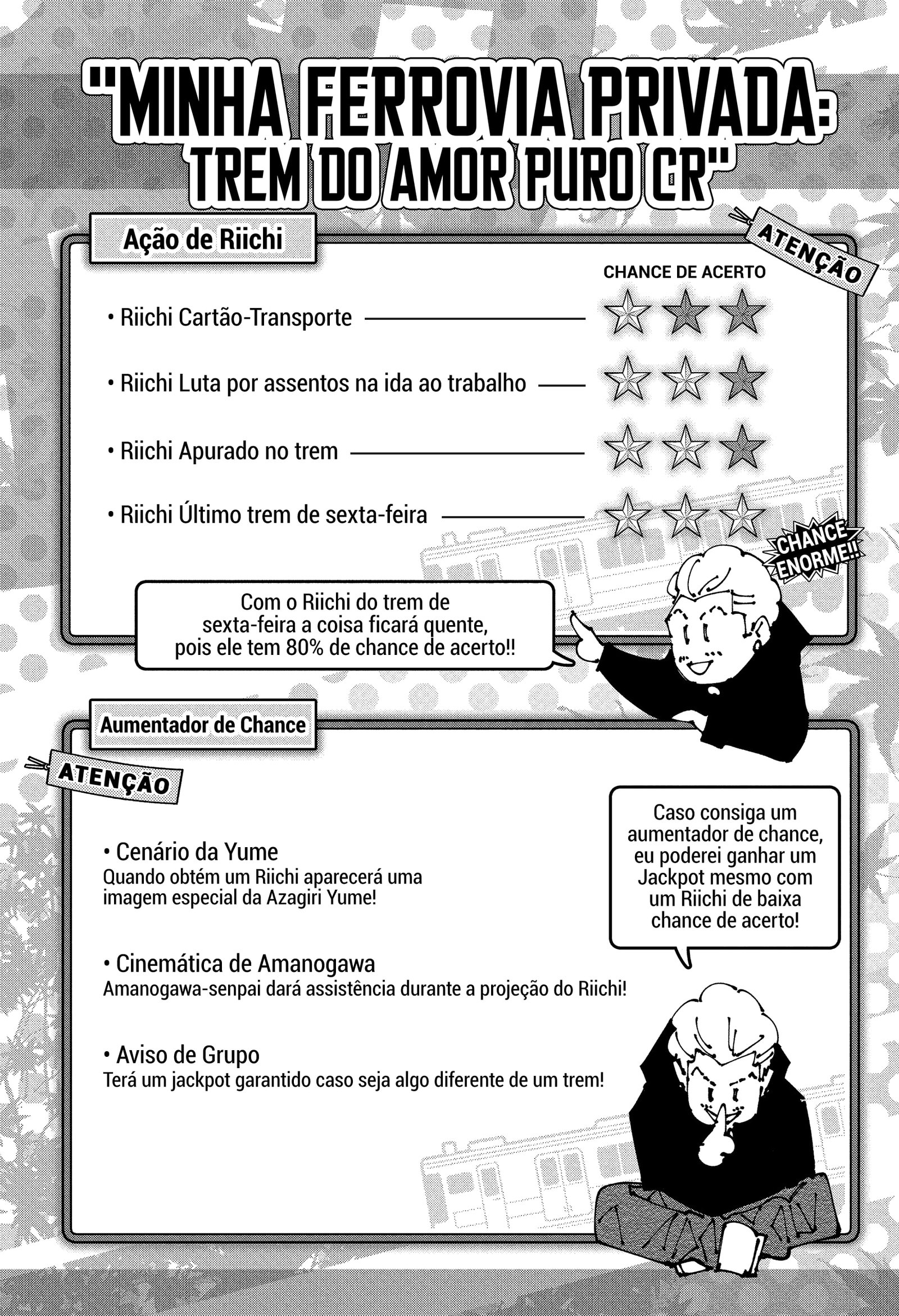 "MINHA FERROVIA PRIVADA: TREM DO AMOR PURO CR"

Ação de Riichi

ATENÇÃO

CHANCE DE ACERTO

• Riichi Cartão-Transporte

• Riichi Luta por assentos na ida ao trabalho

• Riichi Apurado no trem

• Riichi Último trem de sexta-feira

CHANCE ENORME!!

Com o Riichi do trem de sexta-feira a coisa ficará quente, pois ele tem 80% de chance de acerto!!

Aumentador de Chance

ATENÇÃO

• Cenário da Yume
Quando obtém um Riichi aparecerá uma imagem especial da Azagiri Yume!

• Cinemática de Amanogawa
Amanogawa-senpai dará assistência durante a projeção do Riichi!

• Aviso de Grupo
Terá um jackpot garantido caso seja algo diferente de um trem!

Caso consiga um aumentador de chance, eu poderei ganhar um Jackpot mesmo com um Riichi de baixa chance de acerto!